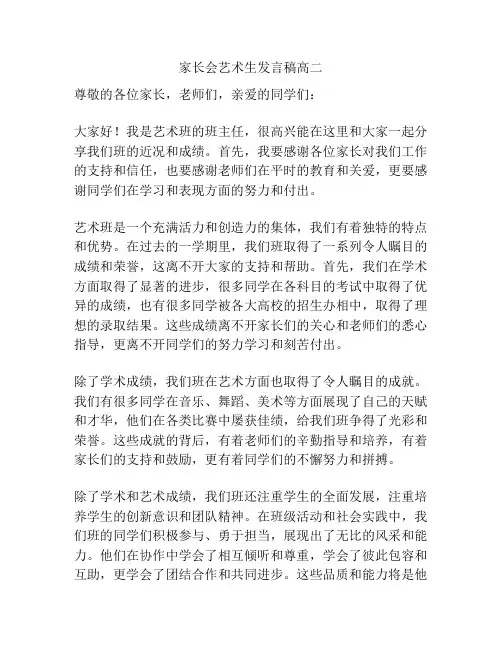 家长会艺术生发言稿高二

尊敬的各位家长，老师们，亲爱的同学们：

大家好！我是艺术班的班主任，很高兴能在这里和大家一起分享我们班的近况和成绩。首先，我要感谢各位家长对我们工作的支持和信任，也要感谢老师们在平时的教育和关爱，更要感谢同学们在学习和表现方面的努力和付出。

艺术班是一个充满活力和创造力的集体，我们有着独特的特点和优势。在过去的一学期里，我们班取得了一系列令人瞩目的成绩和荣誉，这离不开大家的支持和帮助。首先，我们在学术方面取得了显著的进步，很多同学在各科目的考试中取得了优异的成绩，也有很多同学被各大高校的招生办相中，取得了理想的录取结果。这些成绩离不开家长们的关心和老师们的悉心指导，更离不开同学们的努力学习和刻苦付出。

除了学术成绩，我们班在艺术方面也取得了令人瞩目的成就。我们有很多同学在音乐、舞蹈、美术等方面展现了自己的天赋和才华，他们在各类比赛中屡获佳绩，给我们班争得了光彩和荣誉。这些成就的背后，有着老师们的辛勤指导和培养，有着家长们的支持和鼓励，更有着同学们的不懈努力和拼搏。

除了学术和艺术成绩，我们班还注重学生的全面发展，注重培养学生的创新意识和团队精神。在班级活动和社会实践中，我们班的同学们积极参与、勇于担当，展现出了无比的风采和能力。他们在协作中学会了相互倾听和尊重，学会了彼此包容和互助，更学会了团结合作和共同进步。这些品质和能力将是他